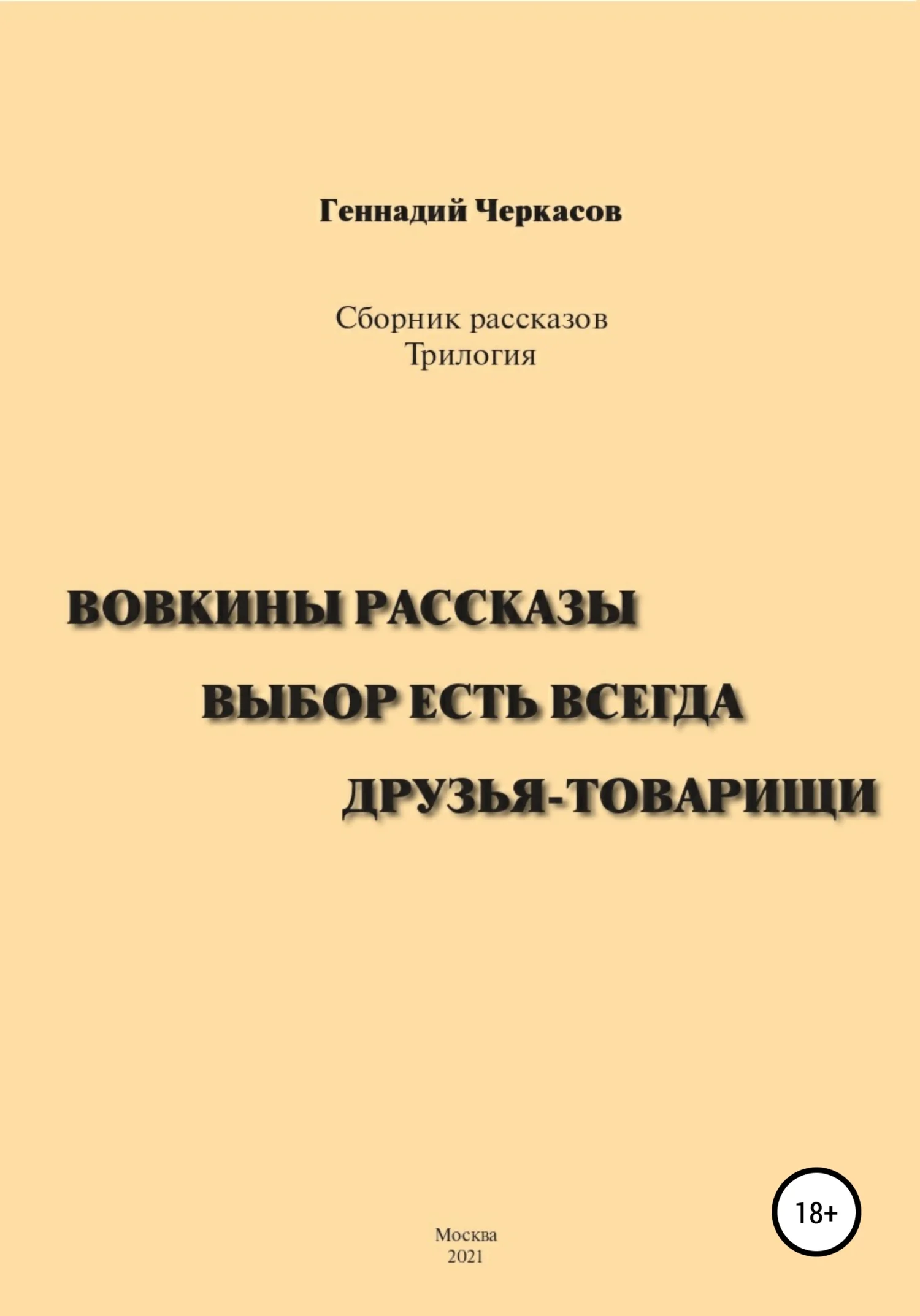 Геннадий Черкасов

Сборник рассказов
Трилогия

ВОВКИНЫ РАССКАЗЫ
ВЫБОР ЕСТЬ ВСЕГДА
ДРУЗЬЯ-ТОВАРИЩИ

18+

Москва
2021